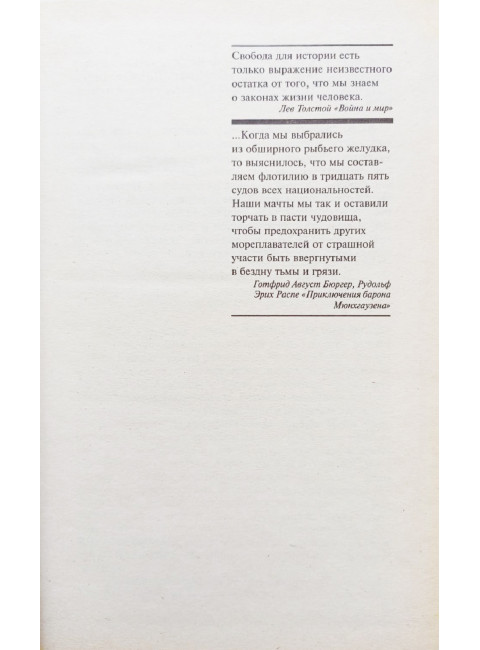 Свобода для истории есть только выражение неизвестного остатка от того, что мы знаем о законах жизни человека.

Лев Толстой «Война и мир»

...Когда мы выбрались из обширного рыбьего желудка, то выяснилось, что мы составляем флотилию в тридцать пять судов всех национальностей. Наши мачты мы так и оставили торчать в пасти чудовища, чтобы предохранить других мореплавателей от страшной участи быть ввергнутыми в бездну тьмы и грязи.

Готфрид Август Бюргер, Рудольф Эрих Распе «Приключения барона Мюнхгаузена»